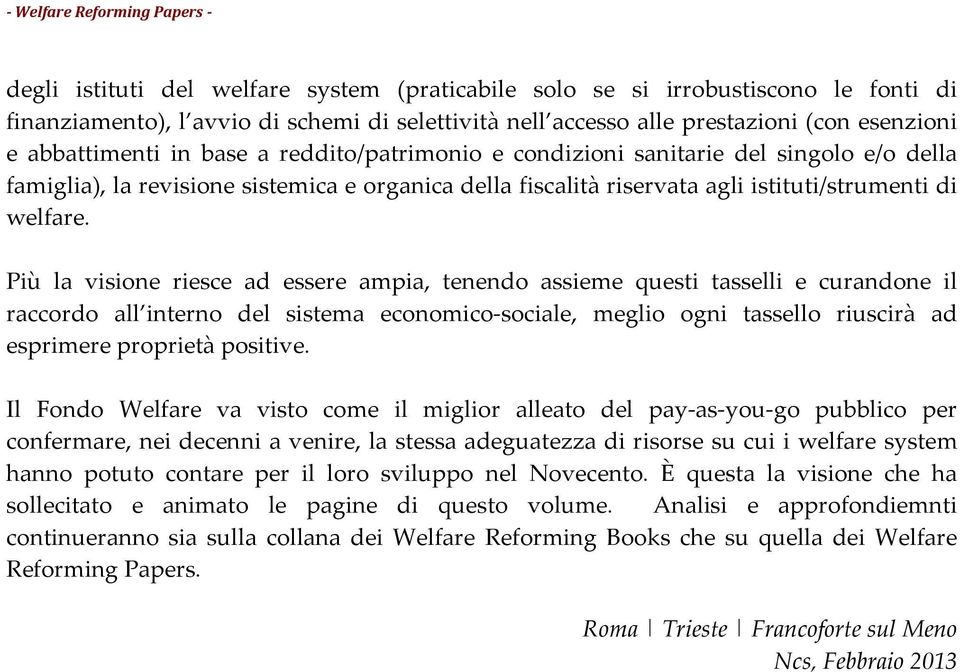 - Welfare Reforming Papers -

degli istituti del welfare system (praticabile solo se si irrobustiscono le fonti di finanziamento), l'avvio di schemi di selettività nell'accesso alle prestazioni (con esenzioni e abbattimenti in base a reddito/patrimonio e condizioni sanitarie del singolo e/o della famiglia), la revisione sistemica e organica della fiscalità riservata agli istituti/strumenti di welfare.

Più la visione riesce ad essere ampia, tenendo assieme questi tasselli e curandone il raccordo all'interno del sistema economico-sociale, meglio ogni tassello riuscirà ad esprimere proprietà positive.

Il Fondo Welfare va visto come il miglior alleato del pay-as-you-go pubblico per confermare, nei decenni a venire, la stessa adeguatezza di risorse su cui i welfare system hanno potuto contare per il loro sviluppo nel Novecento. È questa la visione che ha sollecitato e animato le pagine di questo volume. Analisi e approfondiemnti continueranno sia sulla collana dei Welfare Reforming Books che su quella dei Welfare Reforming Papers.

Roma | Trieste | Francoforte sul Meno
Ncs, Febbraio 2013